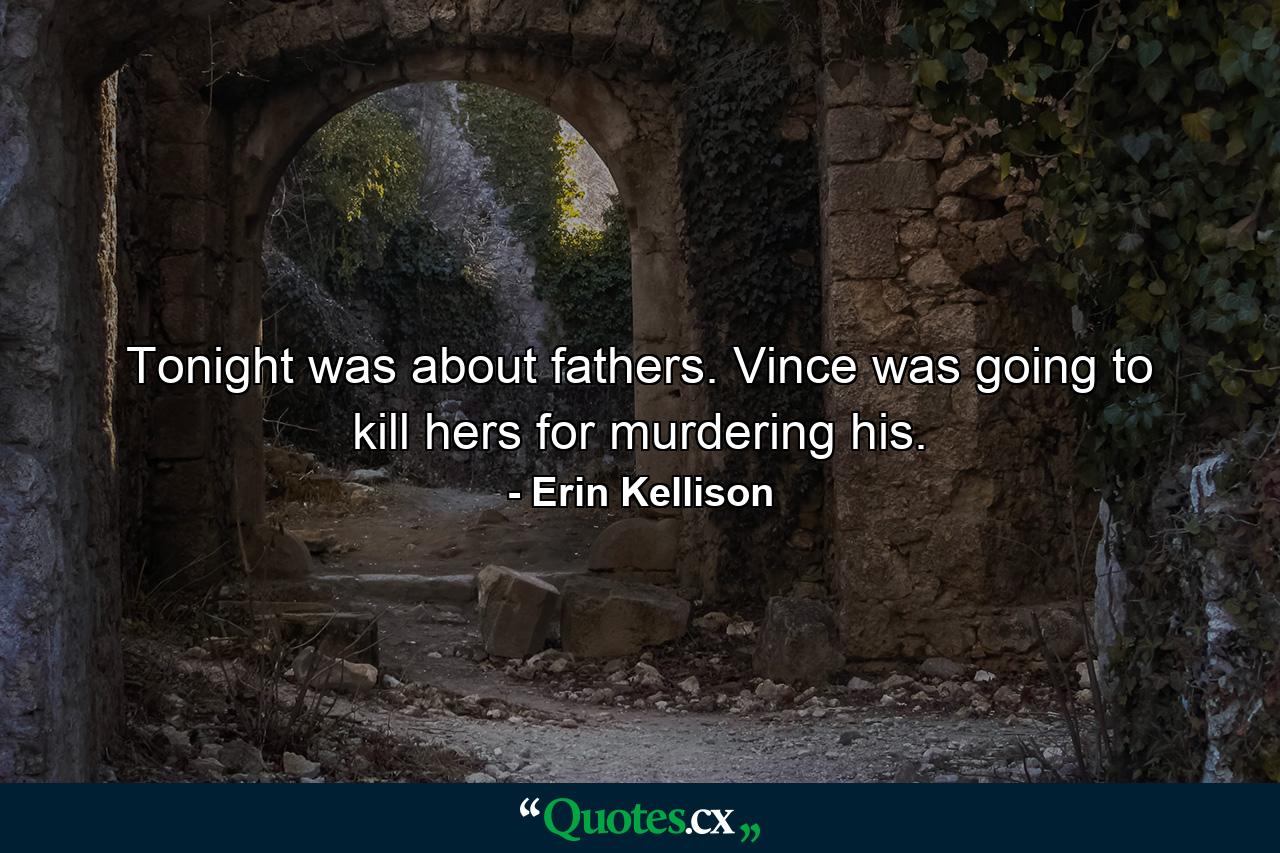 Tonight was about fathers. Vince was going to kill hers for murdering his.
- Erin Kellison

“Quotes.cx„